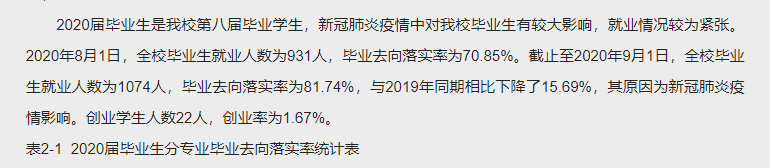 2020届毕业生是我校第八届毕业学生，新冠肺炎疫情中对我校毕业生有较大影响，就业情况较为紧张。2020年8月1日，全校毕业生就业人数为931人，毕业去向落实率为70.85%。截止至2020年9月1日，全校毕业生就业人数为1074人，毕业去向落实率为81.74%，与2019年同期相比下降了15.69%，其原因为新冠肺炎疫情影响。创业学生人数22人，创业率为1.67%。

表2-1 2020届毕业生分专业毕业去向落实率统计表